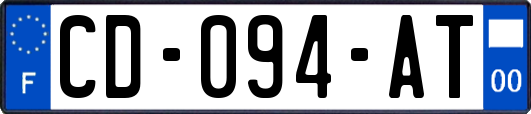 F
CD-094-AT
00